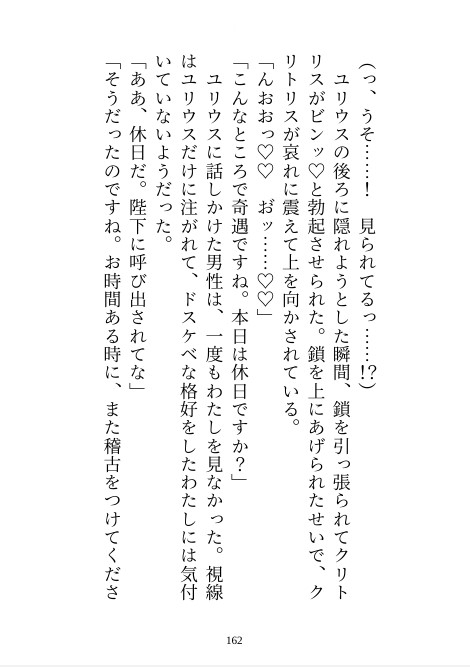 （っ、うそ……！　見られてるっ……!?）

ユリウスの後ろに隠れようとした瞬間、鎖を引っ張られてクリトリスがビンッ♡と勃起させられた。鎖を上にあげられたせいで、クリトリスが哀れに震えて上を向かされている。

「んおおっ♡♡　おッ……♡♡」

「こんなところで奇遇ですね。本日は休日ですか？」

ユリウスに話しかけた男性は、一度もわたしを見なかった。視線はユリウスだけに注がれて、ドスケベな格好をしたわたしには気付いていないようだった。

「ああ、休日だ。陛下に呼び出されてな」

「そうだったのですね。お時間ある時に、また稽古をつけてくださ

162